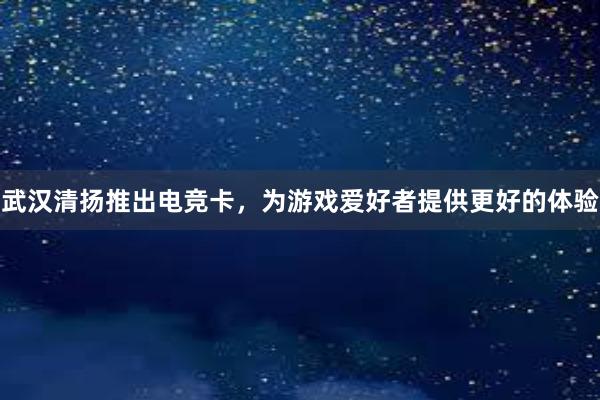 武汉清扬推出电竞卡，为游戏爱好者提供更好的体验